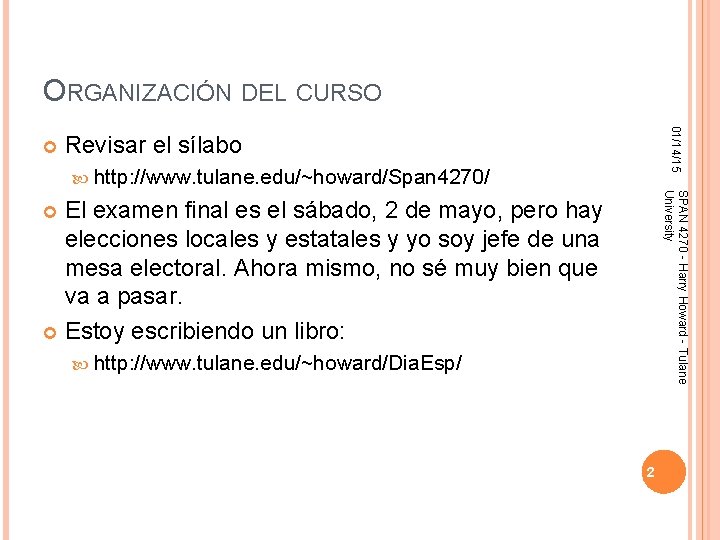 ORGANIZACIÓN DEL CURSO

Revisar el sílabo

http://www.tulane.edu/~howard/Span4270/

El examen final es el sábado, 2 de mayo, pero hay elecciones locales y estatales y yo soy jefe de una mesa electoral. Ahora mismo, no sé muy bien que va a pasar.

Estoy escribiendo un libro:

http://www.tulane.edu/~howard/DiaEsp/

01/14/15

SPAN 4270 - Harry Howard - Tulane University

2